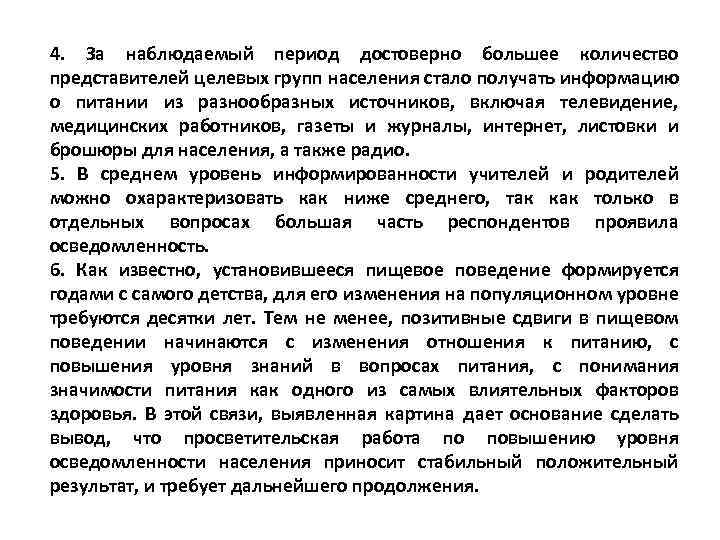 4. За наблюдаемый период достоверно большее количество представителей целевых групп населения стало получать информацию о питании из разнообразных источников, включая телевидение, медицинских работников, газеты и журналы, интернет, листовки и брошюры для населения, а также радио.
5. В среднем уровень информированности учителей и родителей можно охарактеризовать как ниже среднего, так как только в отдельных вопросах большая часть респондентов проявила осведомленность.
6. Как известно, установившееся пищевое поведение формируется годами с самого детства, для его изменения на популяционном уровне требуются десятки лет. Тем не менее, позитивные сдвиги в пищевом поведении начинаются с изменения отношения к питанию, с повышения уровня знаний в вопросах питания, с понимания значимости питания как одного из самых влиятельных факторов здоровья. В этой связи, выявленная картина дает основание сделать вывод, что просветительская работа по повышению уровня осведомленности населения приносит стабильный положительный результат, и требует дальнейшего продолжения.